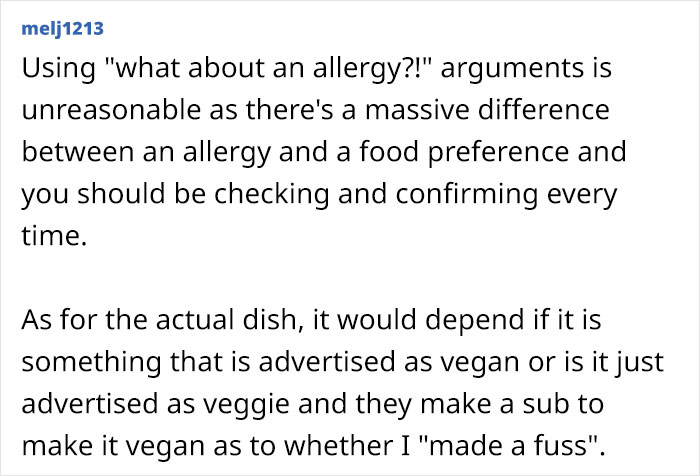 melj1213

Using "what about an allergy?!" arguments is unreasonable as there's a massive difference between an allergy and a food preference and you should be checking and confirming every time.

As for the actual dish, it would depend if it is something that is advertised as vegan or is it just advertised as veggie and they make a sub to make it vegan as to whether I "made a fuss".